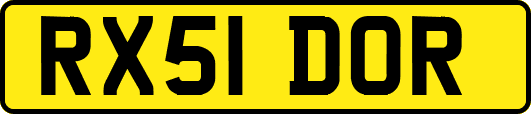 RX51 DOR